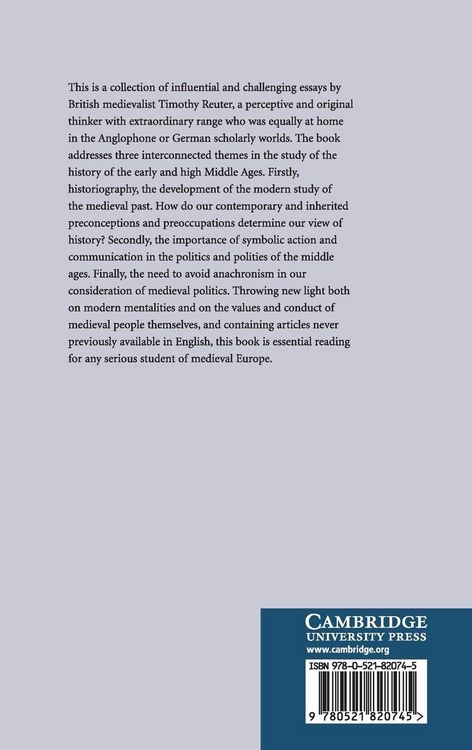 This is a collection of influential and challenging essays by British medievalist Timothy Reuter, a perceptive and original thinker with extraordinary range who was equally at home in the Anglophone or German scholarly worlds. The book addresses three interconnected themes in the study of the history of the early and high Middle Ages. Firstly, historiography, the development of the modern study of the medieval past. How do our contemporary and inherited preconceptions and preoccupations determine our view of history? Secondly, the importance of symbolic action and communication in the politics and polities of the middle ages. Finally, the need to avoid anachronism in our consideration of medieval politics. Throwing new light both on modern mentalities and on the values and conduct of medieval people themselves, and containing articles never previously available in English, this book is essential reading for any serious student of medieval Europe.

CAMBRIDGE
UNIVERSITY PRESS
www.cambridge.org

ISBN 978-0-521-82074-5

9 780521 820745 >